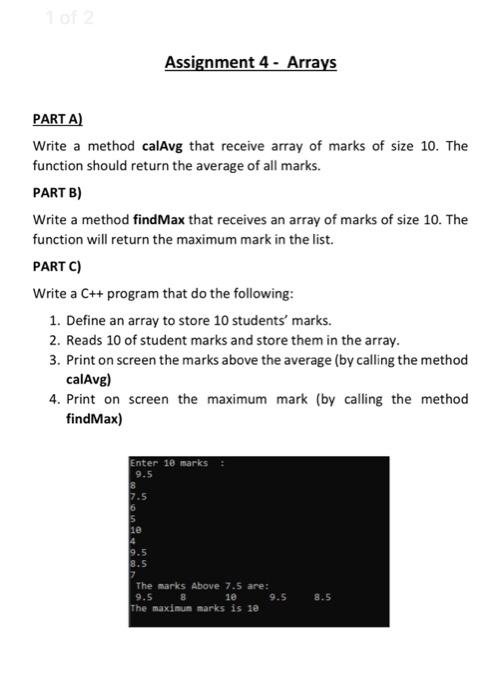 1 of 2

Assignment 4 - Arrays

PART A)

Write a method calAvg that receive array of marks of size 10. The function should return the average of all marks.

PART B)

Write a method findMax that receives an array of marks of size 10. The function will return the maximum mark in the list.

PART C)

Write a C++ program that do the following:

1. Define an array to store 10 students' marks.
2. Reads 10 of student marks and store them in the array.
3. Print on screen the marks above the average (by calling the method calAvg)
4. Print on screen the maximum mark (by calling the method findMax)

Enter 10 marks :
9.5
8
7.5
6
5
10
4
9.5
8.5
7
The marks Above 7.5 are:
9.5 8 10 9.5 8.5
The maximum marks is 10